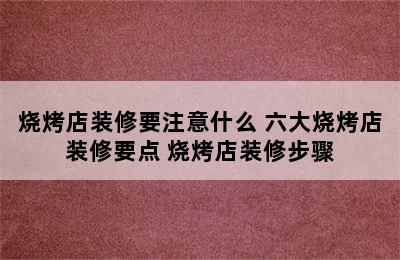 烧烤店装修要注意什么 六大烧烤店装修要点 烧烤店装修步骤